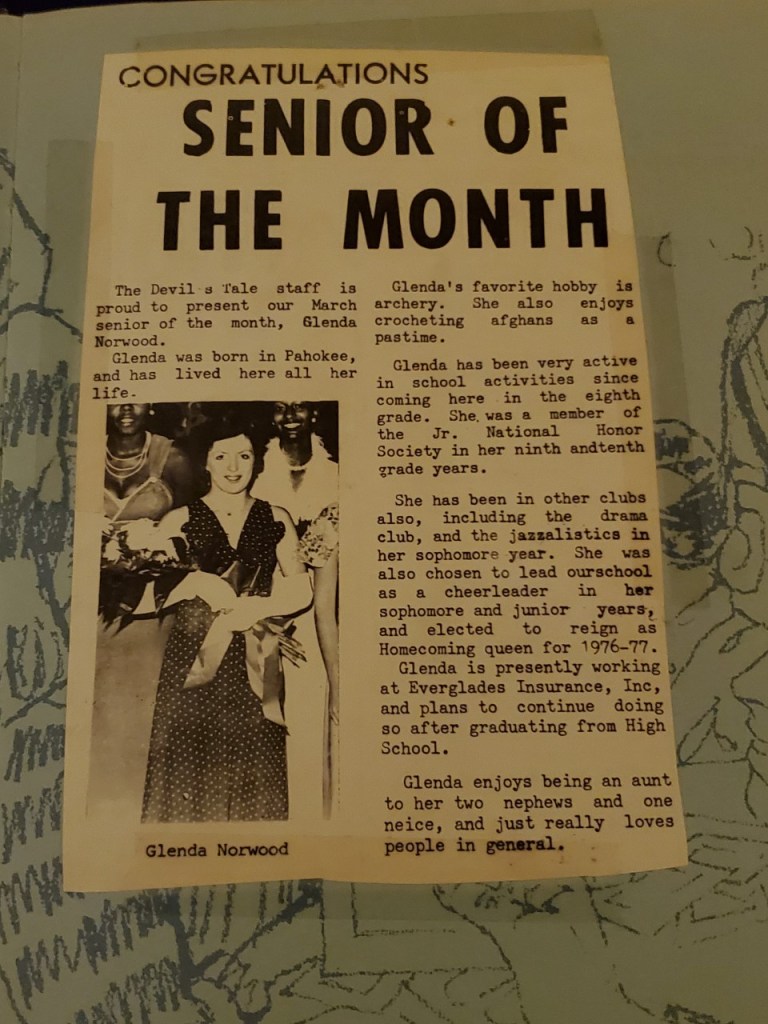 CONGRATULATIONS
SENIOR OF
THE MONTH

The Devil s Tale staff is proud to present our March senior of the month, Glenda Norwood.

Glenda was born in Pahokee, and has lived here all her life.

Glenda Norwood

Glenda's favorite hobby is archery. She also enjoys crocheting afghans as a pastime.

Glenda has been very active in school activities since coming here in the eighth grade. She was a member of the Jr. National Honor Society in her ninth andtenth grade years.

She has been in other clubs also, including the drama club, and the jazzalistics in her sophomore year. She was also chosen to lead ourschool as a cheerleader in her sophomore and junior years, and elected to reign as Homecoming queen for 1976-77.

Glenda is presently working at Everglades Insurance, Inc, and plans to continue doing so after graduating from High School.

Glenda enjoys being an aunt to her two nephews and one neice, and just really loves people in general.